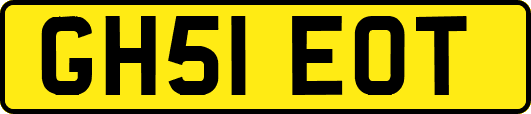 GH51 EOT